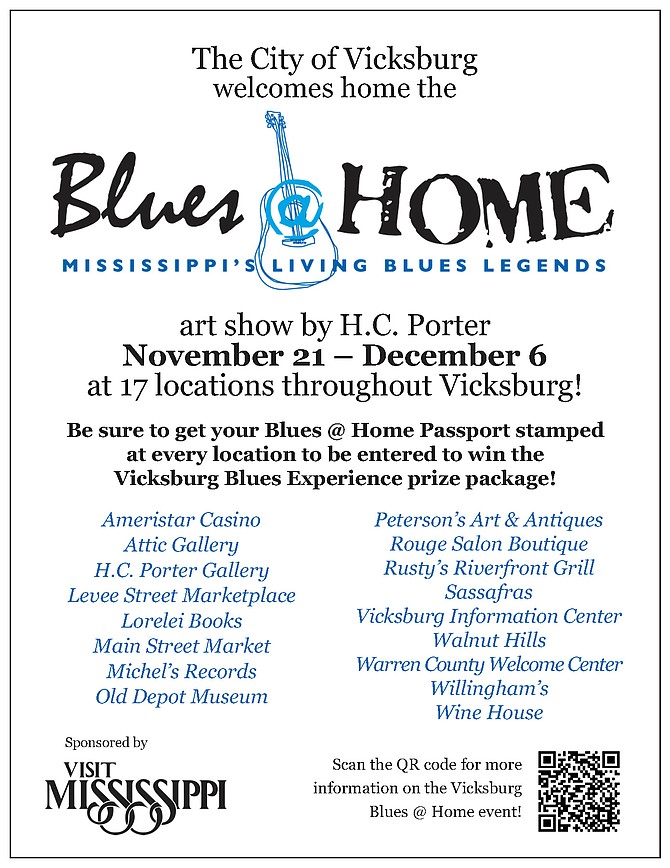 The City of Vicksburg
welcomes home the

Blues @ HOME

MISSISSIPPI'S LIVING BLUES LEGENDS

art show by H.C. Porter
November 21 – December 6
at 17 locations throughout Vicksburg!

Be sure to get your Blues @ Home Passport stamped at every location to be entered to win the Vicksburg Blues Experience prize package!

Ameristar Casino
Attic Gallery
H.C. Porter Gallery
Levee Street Marketplace
Lorelei Books
Main Street Market
Michel's Records
Old Depot Museum

Peterson's Art & Antiques
Rouge Salon Boutique
Rusty's Riverfront Grill
Sassafras
Vicksburg Information Center
Walnut Hills
Warren County Welcome Center
Willingham's
Wine House

Sponsored by

VISIT
MISSISSIPPI

Scan the QR code for more information on the Vicksburg Blues @ Home event!